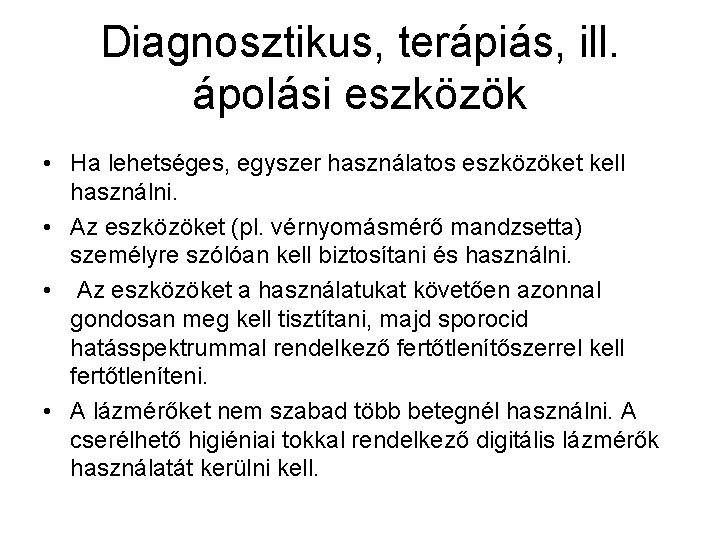 Diagnosztikus, terápiás, ill. ápolási eszközök

• Ha lehetséges, egyszer használatos eszközöket kell használni.

• Az eszközöket (pl. vérnyomásmérő mandzsetta) személyre szólóan kell biztosítani és használni.

• Az eszközöket a használatukat követően azonnal gondosan meg kell tisztítani, majd sporocid hatásspektrummal rendelkező fertőtlenítőszerrel kell fertőtleníteni.

• A lázmérőket nem szabad több betegnél használni. A cserélhető higiéniai tokkal rendelkező digitális lázmérők használatát kerülni kell.